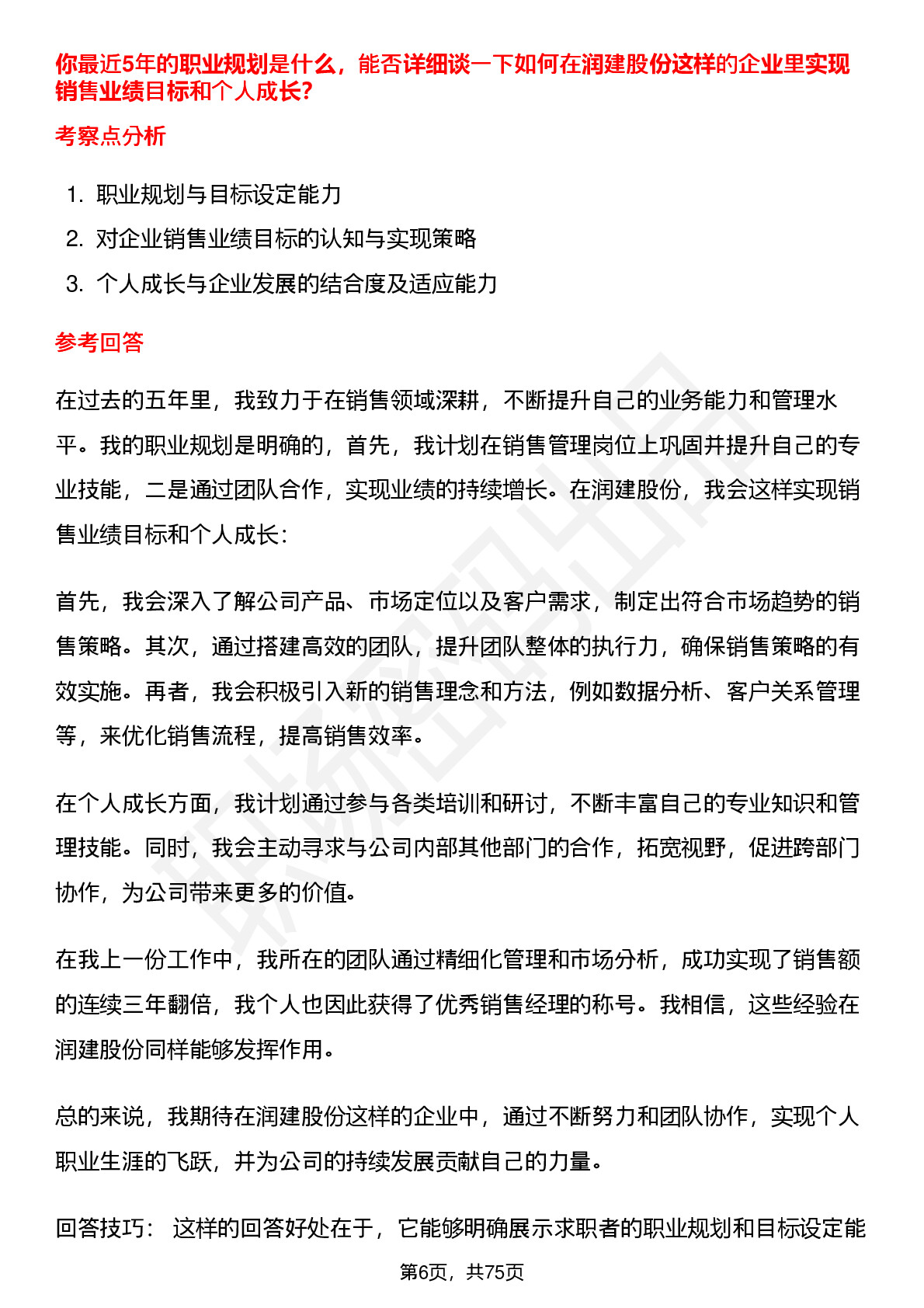 你最近5年的职业规划是什么，能否详细谈一下如何在润建股份这样的企业里实现销售业绩目标和个人成长?

考察点分析

1. 职业规划与目标设定能力
2. 对企业销售业绩目标的认知与实现策略
3. 个人成长与企业发展的结合度及适应能力

参考回答

在过去的五年里，我致力于在销售领域深耕，不断提升自己的业务能力和管理水平。我的职业规划是明确的，首先，我计划在销售管理岗位上巩固并提升自己的专业技能，二是通过团队合作，实现业绩的持续增长。在润建股份，我会这样实现销售业绩目标和个人成长:

首先，我会深入了解公司产品、市场定位以及客户需求，制定出符合市场趋势的销售策略。其次，通过搭建高效的团队，提升团队整体的执行力，确保销售策略的有效实施。再者，我会积极引入新的销售理念和方法，例如数据分析、客户关系管理等，来优化销售流程，提高销售效率。

在个人成长方面，我计划通过参与各类培训和研讨，不断丰富自己的专业知识和管理技能。同时，我会主动寻求与公司内部其他部门的合作，拓宽视野，促进跨部门协作，为公司带来更多的价值。

在我上一份工作中，我所在的团队通过精细化管理和市场分析，成功实现了销售额的连续三年翻倍，我个人也因此获得了优秀销售经理的称号。我相信，这些经验在润建股份同样能够发挥作用。

总的来说，我期待在润建股份这样的企业中，通过不断努力和团队协作，实现个人职业生涯的飞跃，并为公司的持续发展贡献自己的力量。

回答技巧： 这样的回答好处在于，它能够明确展示求职者的职业规划和目标设定能

第6页，共75页